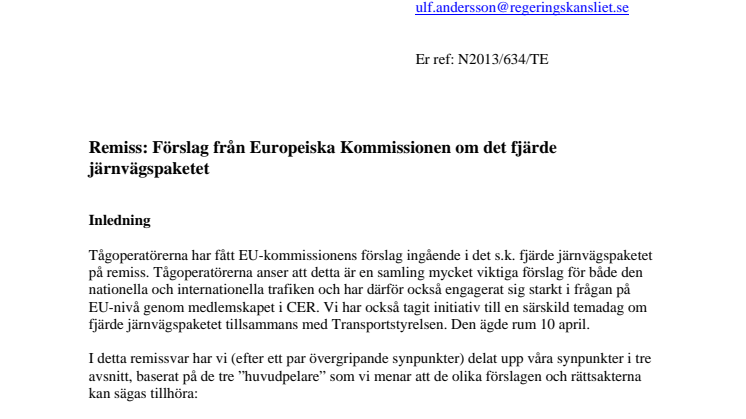 ulf.andersson@regeringskansliet.se

Er ref: N2013/634/TE

Remiss: Förslag från Europeiska Kommissionen om det fjärde järnvägspaketet

Inledning

Tågoperatörerna har fått EU-kommissionens förslag ingående i det s.k. fjärde järnvägspaketet på remiss. Tågoperatörerna anser att detta är en samling mycket viktiga förslag för både den nationella och internationella trafiken och har därför också engagerat sig starkt i frågan på EU-nivå genom medlemskapet i CER. Vi har också tagit initiativ till en särskild temadag om fjärde järnvägspaketet tillsammans med Transportstyrelsen. Den ägde rum 10 april.

I detta remissvar har vi (efter ett par övergripande synpunkter) delat upp våra synpunkter i tre avsnitt, baserat på de tre ”huvudpelare” som vi menar att de olika förslagen och rättsakterna kan sägas tillhöra: